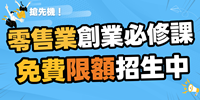 搶先機！
零售業創業必修課
免費限額招生中